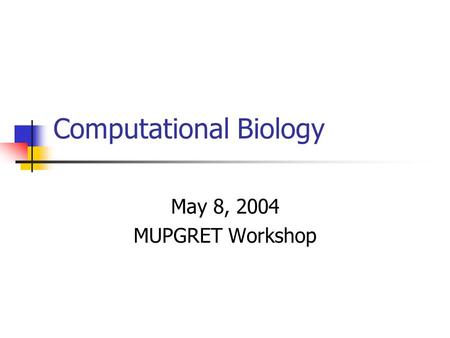 Computational Biology

May 8, 2004
MUPGRET Workshop